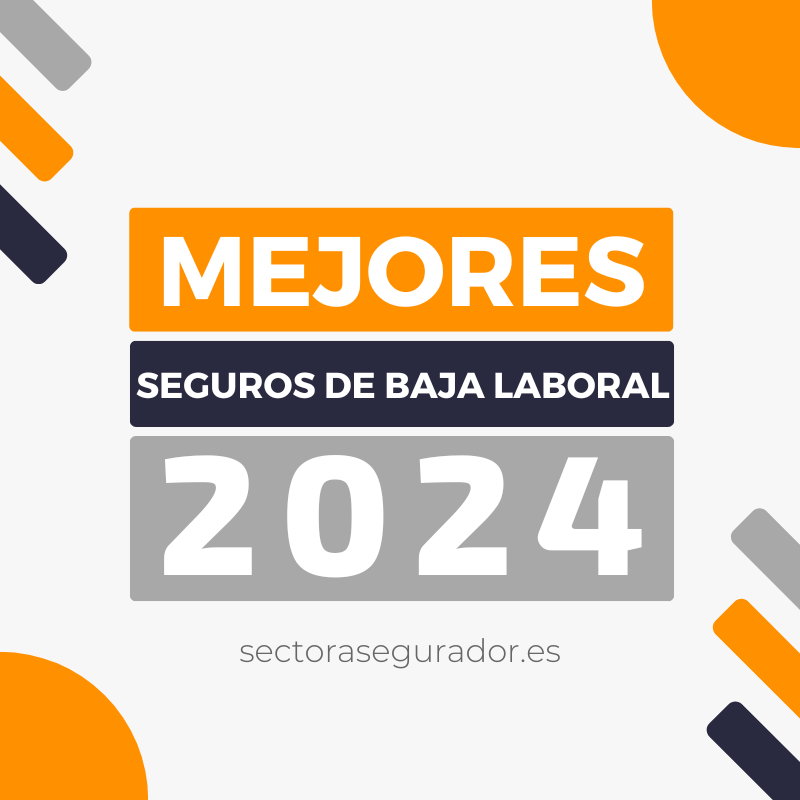 MEJORES

SEGUROS DE BAJA LABORAL

2024

sectorasegurador.es